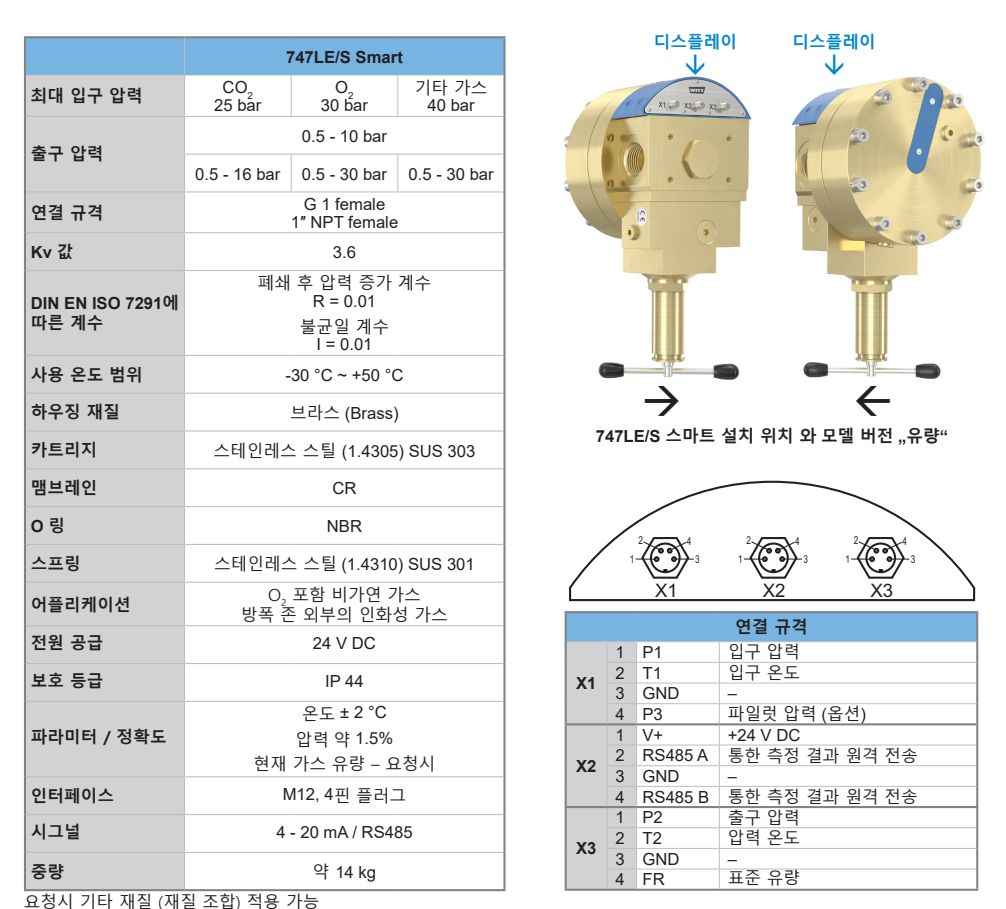 | | 747LE/S Smart | | |
|---|---|---|---|
| 최대 입구 압력 | $CO_2$ 25 bar | $O_2$ 30 bar | 기타 가스 40 bar |
| 출구 압력 | 0.5 - 10 bar | | |
| | 0.5 - 16 bar | 0.5 - 30 bar | 0.5 - 30 bar |
| 연결 규격 | G 1 female 1″ NPT female | | |
| Kv 값 | 3.6 | | |
| DIN EN ISO 7291에 따른 계수 | 폐쇄 후 압력 증가 계수 R = 0.01 불균일 계수 I = 0.01 | | |
| 사용 온도 범위 | -30 °C ~ +50 °C | | |
| 하우징 재질 | 브라스 (Brass) | | |
| 카트리지 | 스테인레스 스틸 (1.4305) SUS 303 | | |
| 맴브레인 | CR | | |
| O 링 | NBR | | |
| 스프링 | 스테인레스 스틸 (1.4310) SUS 301 | | |
| 어플리케이션 | $O_2$ 포함 비가연 가스 방폭 존 외부의 인화성 가스 | | |
| 전원 공급 | 24 V DC | | |
| 보호 등급 | IP 44 | | |
| 파라미터 / 정확도 | 온도 ± 2 °C 압력 약 1.5% 현재 가스 유량 – 요청시 | | |
| 인터페이스 | M12, 4핀 플러그 | | |
| 시그널 | 4 - 20 mA / RS485 | | |
| 중량 | 약 14 kg | | |

요청시 기타 재질 (재질 조합) 적용 가능

디스플레이

디스플레이

X1 X2 X3

747LE/S 스마트 설치 위치 와 모델 버전 „유량“

2 4 1 3 X1
2 4 1 3 X2
2 4 1 3 X3

| 연결 규격 | | | |
|---|---|---|---|
| X1 | 1 | P1 | 입구 압력 |
| | 2 | T1 | 입구 온도 |
| | 3 | GND | – |
| | 4 | P3 | 파일럿 압력 (옵션) |
| X2 | 1 | V+ | +24 V DC |
| | 2 | RS485 A | 통한 측정 결과 원격 전송 |
| | 3 | GND | – |
| | 4 | RS485 B | 통한 측정 결과 원격 전송 |
| X3 | 1 | P2 | 출구 압력 |
| | 2 | T2 | 압력 온도 |
| | 3 | GND | – |
| | 4 | FR | 표준 유량 |